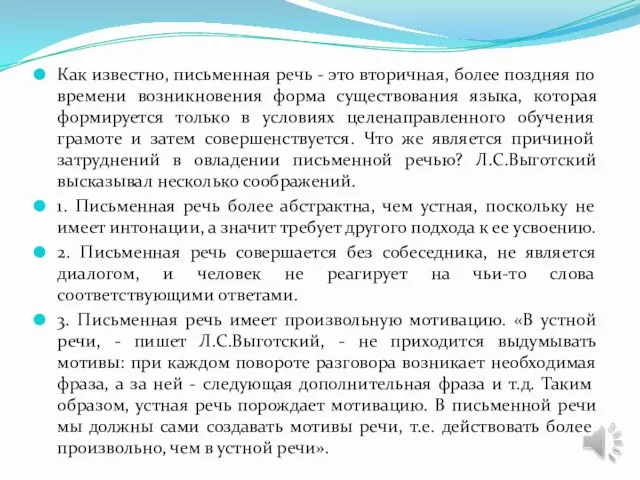 Как известно, письменная речь - это вторичная, более поздняя по времени возникновения форма существования языка, которая формируется только в условиях целенаправленного обучения грамоте и затем совершенствуется. Что же является причиной затруднений в овладении письменной речью? Л.С.Выготский высказывал несколько соображений.

1. Письменная речь более абстрактна, чем устная, поскольку не имеет интонации, а значит требует другого подхода к ее усвоению.

2. Письменная речь совершается без собеседника, не является диалогом, и человек не реагирует на чьи-то слова соответствующими ответами.

3. Письменная речь имеет произвольную мотивацию. «В устной речи, - пишет Л.С.Выготский, - не приходится выдумывать мотивы: при каждом повороте разговора возникает необходимая фраза, а за ней - следующая дополнительная фраза и т.д. Таким образом, устная речь порождает мотивацию. В письменной речи мы должны сами создавать мотивы речи, т.е. действовать более произвольно, чем в устной речи».